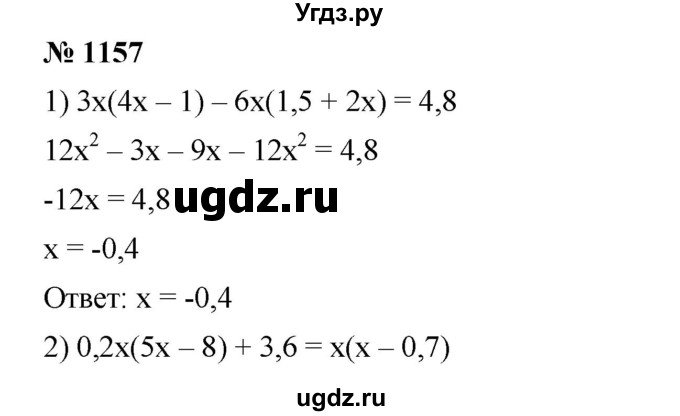 Угдз.ру

№ 1157

1) $3x(4x - 1) - 6x(1,5 + 2x) = 4,8$

$12x^2 - 3x - 9x - 12x^2 = 4,8$

$-12x = 4,8$ ugdz.ru

$x = -0,4$

Ответ: $x = -0,4$

2) $0,2x(5x - 8) + 3,6 = x(x - 0,7)$

ugdz.ru